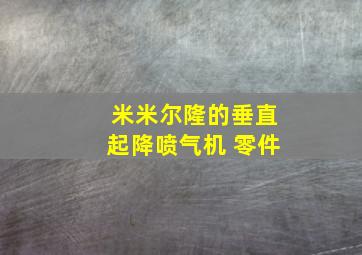 米米尔隆的垂直起降喷气机 零件